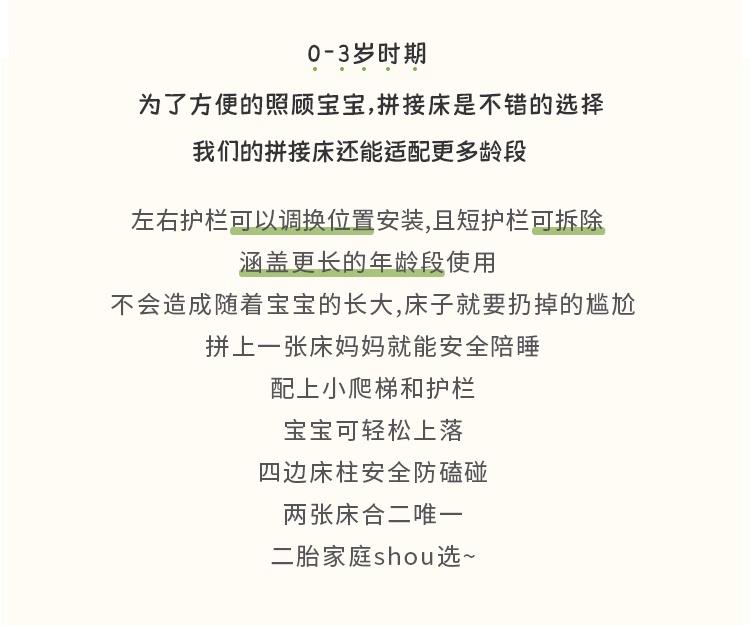 0-3岁时期

为了方便的照顾宝宝,拼接床是不错的选择

我们的拼接床还能适配更多龄段

左右护栏可以调换位置安装,且短护栏可拆除

涵盖更长的年龄段使用

不会造成随着宝宝的长大,床子就要扔掉的尴尬

拼上一张床妈妈就能安全陪睡

配上小爬梯和护栏

宝宝可轻松上落

四边床柱安全防磕碰

两张床合二唯一

二胎家庭shou选~